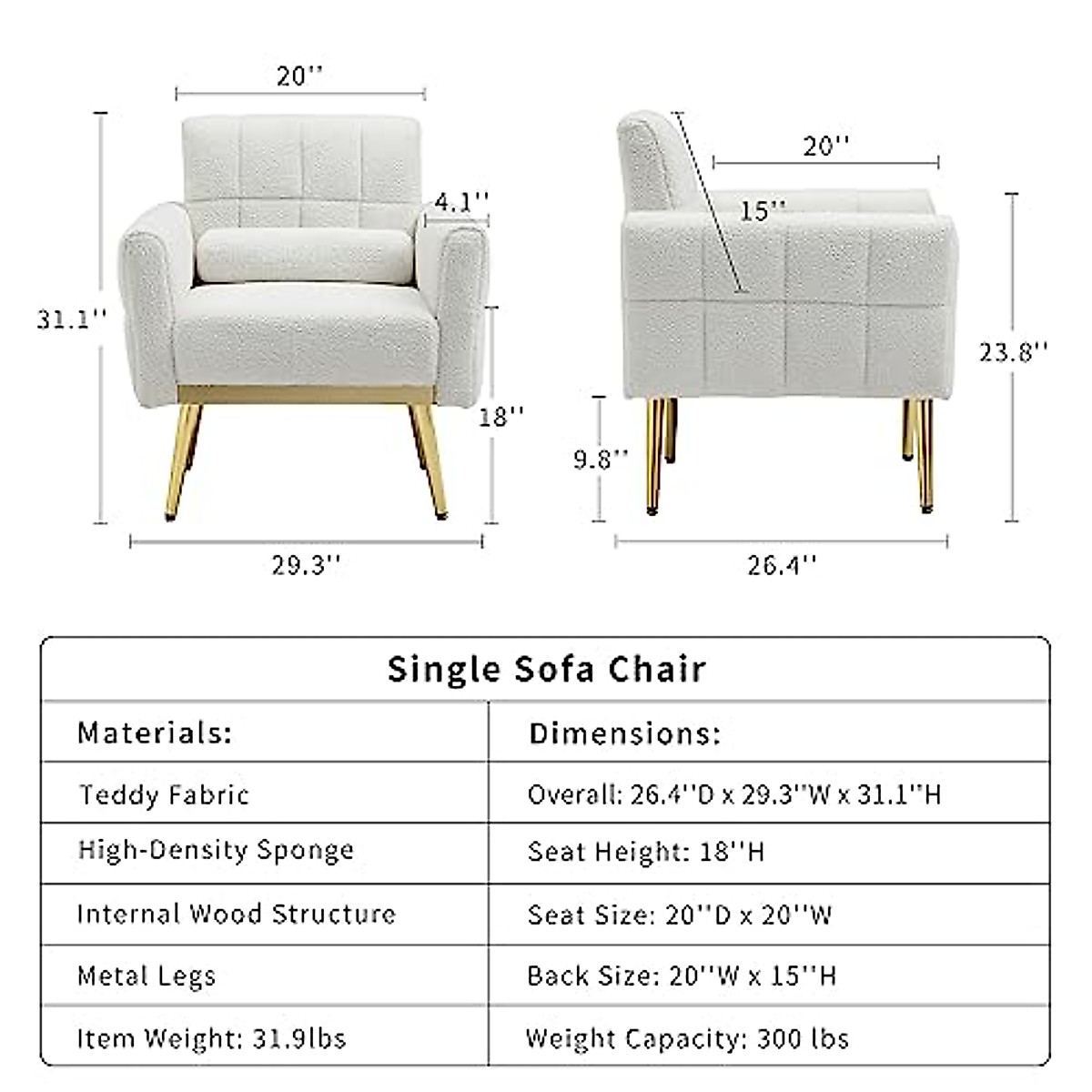 20''

4.1''

31.1''

18''

29.3''

20''

15''

23.8''

9.8''

26.4''

Single Sofa Chair

| Materials: | Dimensions: |
|---|---|
| Teddy Fabric | Overall: 26.4''D x 29.3''W x 31.1''H |
| High-Density Sponge | Seat Height: 18''H |
| Internal Wood Structure | Seat Size: 20''D x 20''W |
| Metal Legs | Back Size: 20''W x 15''H |
| Item Weight: 31.9lbs | Weight Capacity: 300 lbs |